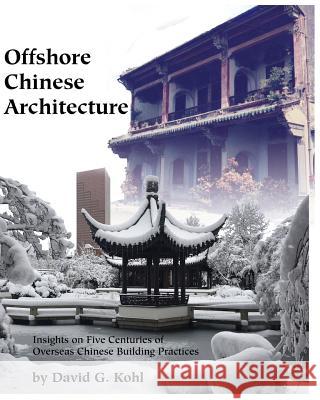 Offshore Chinese Architecture

Insights on Five Centuries of Overseas Chinese Building Practices

by David G. Kohl

Kraina Książek